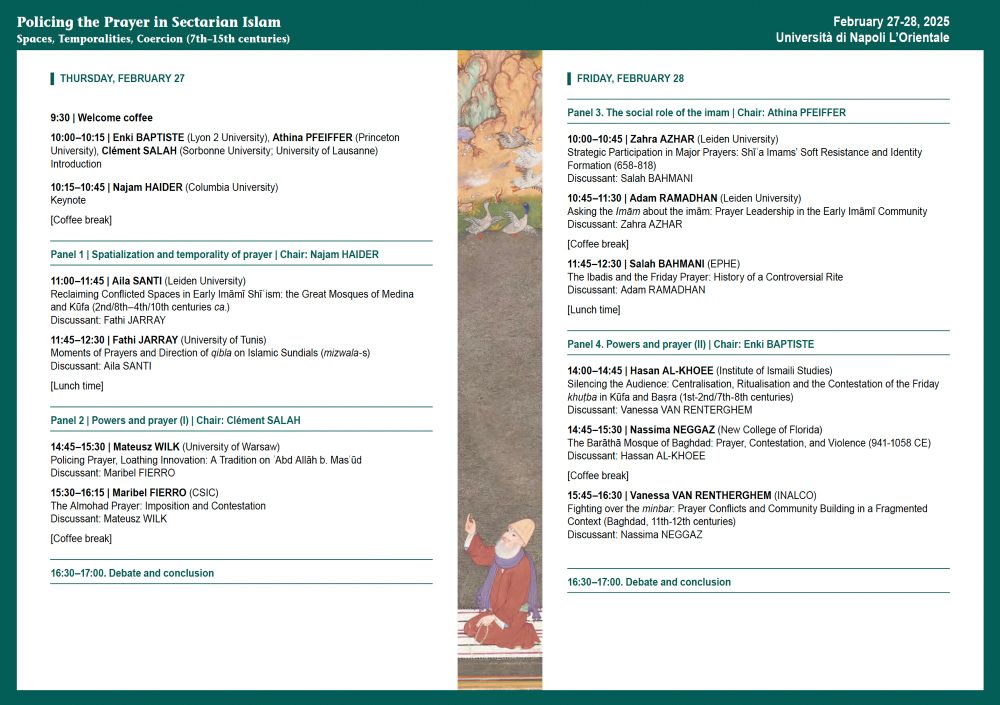 Policing the Prayer in Sectarian Islam
Spaces, Temporalities, Coercion (7th–15th centuries)

February 27-28, 2025
Università di Napoli L'Orientale

THURSDAY, FEBRUARY 27

9:30 | Welcome coffee

10:00–10:15 | Enki BAPTISTE (Lyon 2 University), Athina PFEIFFER (Princeton University), Clément SALAH (Sorbonne University; University of Lausanne)
Introduction

10:15–10:45 | Najam HAIDER (Columbia University)
Keynote

[Coffee break]

Panel 1 | Spatialization and temporality of prayer | Chair: Najam HAIDER

11:00–11:45 | Aila SANTI (Leiden University)
Reclaiming Conflicted Spaces in Early Imāmī Shīʿism: the Great Mosques of Medina and Kūfa (2nd/8th–4th/10th centuries ca.)
Discussant: Fathi JARRAY

11:45–12:30 | Fathi JARRAY (University of Tunis)
Moments of Prayers and Direction of qibla on Islamic Sundials (mizwala-s)
Discussant: Aila SANTI

[Lunch time]

Panel 2 | Powers and prayer (I) | Chair: Clément SALAH

14:45–15:30 | Mateusz WILK (University of Warsaw)
Policing Prayer, Loathing Innovation: A Tradition on ʿAbd Allāh b. Masʿūd
Discussant: Maribel FIERRO

15:30–16:15 | Maribel FIERRO (CSIC)
The Almohad Prayer: Imposition and Contestation
Discussant: Mateusz WILK

[Coffee break]

16:30–17:00. Debate and conclusion

FRIDAY, FEBRUARY 28

Panel 3. The social role of the imam | Chair: Athina PFEIFFER

10:00–10:45 | Zahra AZHAR (Leiden University)
Strategic Participation in Major Prayers: Shīʿa Imams' Soft Resistance and Identity Formation (658-818)
Discussant: Salah BAHMANI

10:45–11:30 | Adam RAMADHAN (Leiden University)
Asking the Imām about the imām: Prayer Leadership in the Early Imāmī Community
Discussant: Zahra AZHAR

[Coffee break]

11:45–12:30 | Salah BAHMANI (EPHE)
The Ibadis and the Friday Prayer: History of a Controversial Rite
Discussant: Adam RAMADHAN

[Lunch time]

Panel 4. Powers and prayer (II) | Chair: Enki BAPTISTE

14:00–14:45 | Hasan AL-KHOEE (Institute of Ismaili Studies)
Silencing the Audience: Centralisation, Ritualisation and the Contestation of the Friday khuṭba in Kūfa and Baṣra (1st-2nd/7th-8th centuries)
Discussant: Vanessa VAN RENTERGHEM

14:45–15:30 | Nassima NEGGAZ (New College of Florida)
The Barāthā Mosque of Baghdad: Prayer, Contestation, and Violence (941-1058 CE)
Discussant: Hassan AL-KHOEE

[Coffee break]

15:45–16:30 | Vanessa VAN RENTHERGHEM (INALCO)
Fighting over the minbar: Prayer Conflicts and Community Building in a Fragmented Context (Baghdad, 11th-12th centuries)
Discussant: Nassima NEGGAZ

16:30–17:00. Debate and conclusion